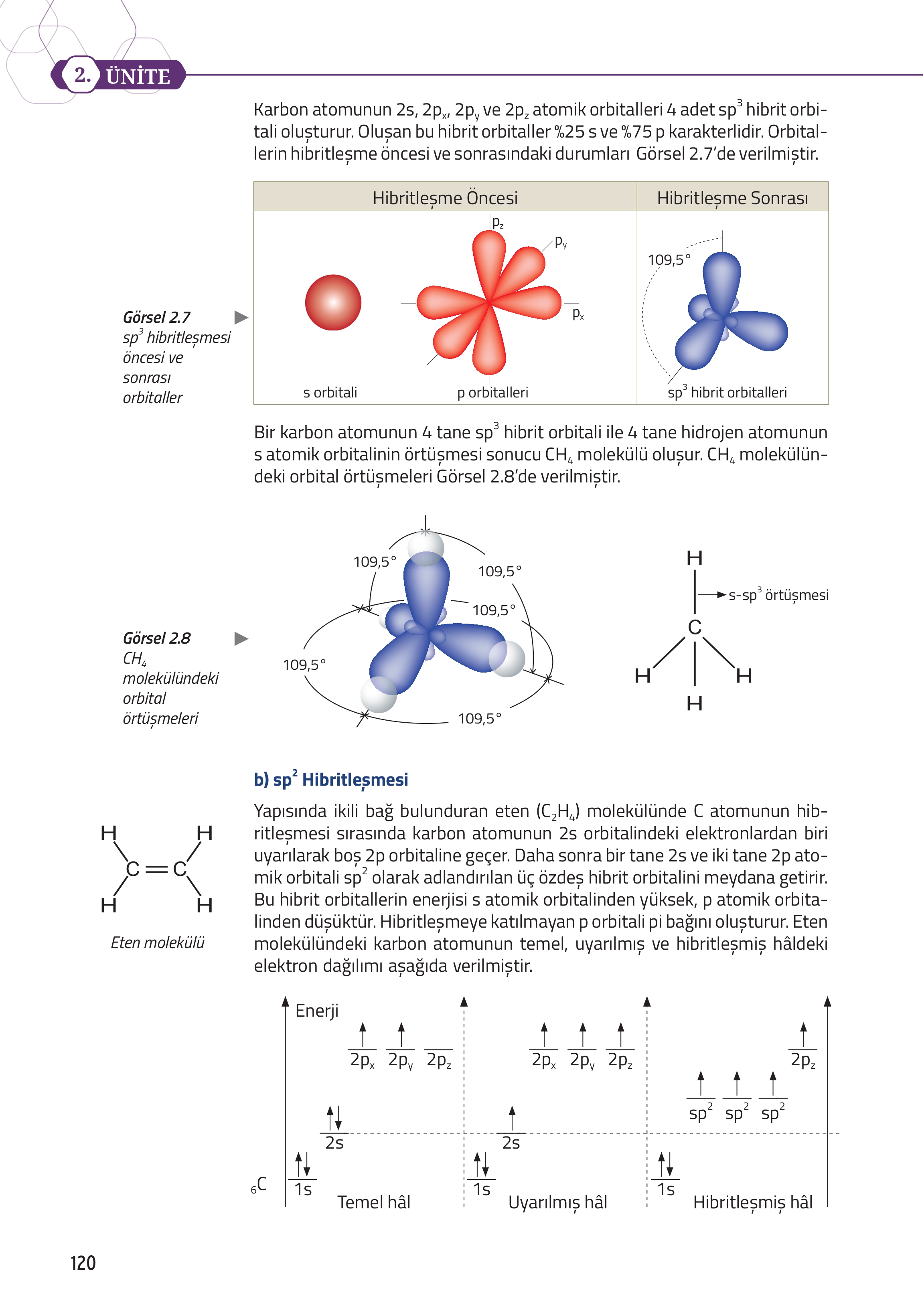 2. ÜNİTE

Karbon atomunun 2s, $2p_x$, $2p_y$ ve $2p_z$ atomik orbitalleri 4 adet $sp^3$ hibrit orbitali oluşturur. Oluşan bu hibrit orbitaller %25 s ve %75 p karakterlidir. Orbitallerin hibritleşme öncesi ve sonrasındaki durumları Görsel 2.7'de verilmiştir.

Görsel 2.7 $sp^3$ hibritleşmesi öncesi ve sonrası orbitaller

| Hibritleşme Öncesi | Hibritleşme Sonrası |
|---|---|
| $p_z$ $p_y$ $p_x$ s orbitali p orbitalleri | 109,5° $sp^3$ hibrit orbitalleri |

Bir karbon atomunun 4 tane $sp^3$ hibrit orbitali ile 4 tane hidrojen atomunun s atomik orbitalinin örtüşmesi sonucu $CH_4$ molekülü oluşur. $CH_4$ molekülündeki orbital örtüşmeleri Görsel 2.8'de verilmiştir.

Görsel 2.8 $CH_4$ molekülündeki orbital örtüşmeleri

109,5° 109,5° 109,5° 109,5° 109,5°

H
s-$sp^3$ örtüşmesi
C
H H
H

b) $sp^2$ Hibritleşmesi

H H
C=C
H H
Eten molekülü

Yapısında ikili bağ bulunduran eten ($C_2H_4$) molekülünde C atomunun hibritleşmesi sırasında karbon atomunun 2s orbitalindeki elektronlardan biri uyarılarak boş 2p orbitaline geçer. Daha sonra bir tane 2s ve iki tane 2p atomik orbitali $sp^2$ olarak adlandırılan üç özdeş hibrit orbitalini meydana getirir. Bu hibrit orbitallerin enerjisi s atomik orbitalinden yüksek, p atomik orbitalinden düşüktür. Hibritleşmeye katılmayan p orbitali pi bağını oluşturur. Eten molekülündeki karbon atomunun temel, uyarılmış ve hibritleşmiş hâldeki elektron dağılımı aşağıda verilmiştir.

Enerji
$2p_x$ $2p_y$ $2p_z$ 2s 1s $_6C$ Temel hâl
$2p_x$ $2p_y$ $2p_z$ 2s 1s Uyarılmış hâl
$2p_z$ $sp^2$ $sp^2$ $sp^2$ 1s Hibritleşmiş hâl

120